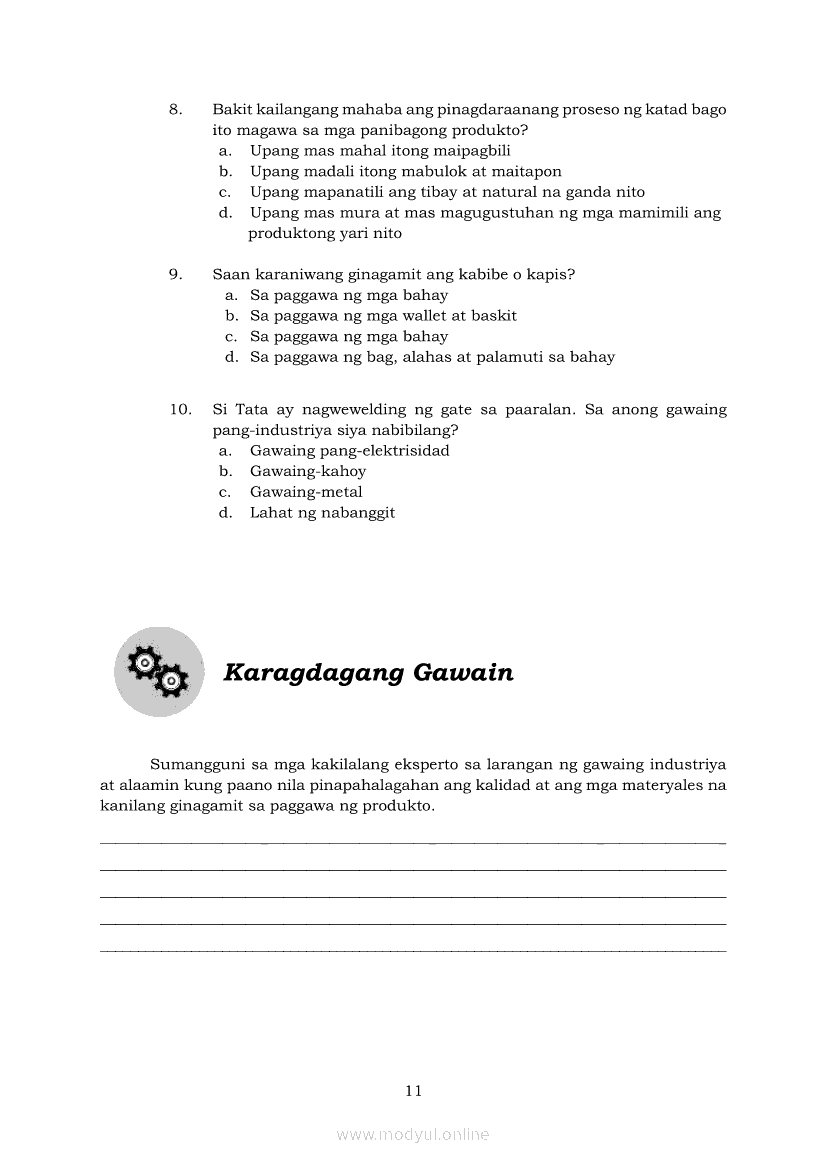 8. Bakit kailangang mahaba ang pinagdaraanang proseso ng katad bago ito magawa sa mga panibagong produkto?
a. Upang mas mahal itong maipagbili
b. Upang madali itong mabulok at maitapon
c. Upang mapanatili ang tibay at natural na ganda nito
d. Upang mas mura at mas magugustuhan ng mga mamimili ang produktong yari nito

9. Saan karaniwang ginagamit ang kabibe o kapis?
a. Sa paggawa ng mga bahay
b. Sa paggawa ng mga wallet at baskit
c. Sa paggawa ng mga bahay
d. Sa paggawa ng bag, alahas at palamuti sa bahay

10. Si Tata ay nagwewelding ng gate sa paaralan. Sa anong gawaing pang-industriya siya nabibilang?
a. Gawaing pang-elektrisidad
b. Gawaing-kahoy
c. Gawaing-metal
d. Lahat ng nabanggit

Karagdagang Gawain

Sumangguni sa mga kakilalang eksperto sa larangan ng gawaing industriya at alaamin kung paano nila pinapahalagahan ang kalidad at ang mga materyales na kanilang ginagamit sa paggawa ng produkto.

11

www.modyul.online